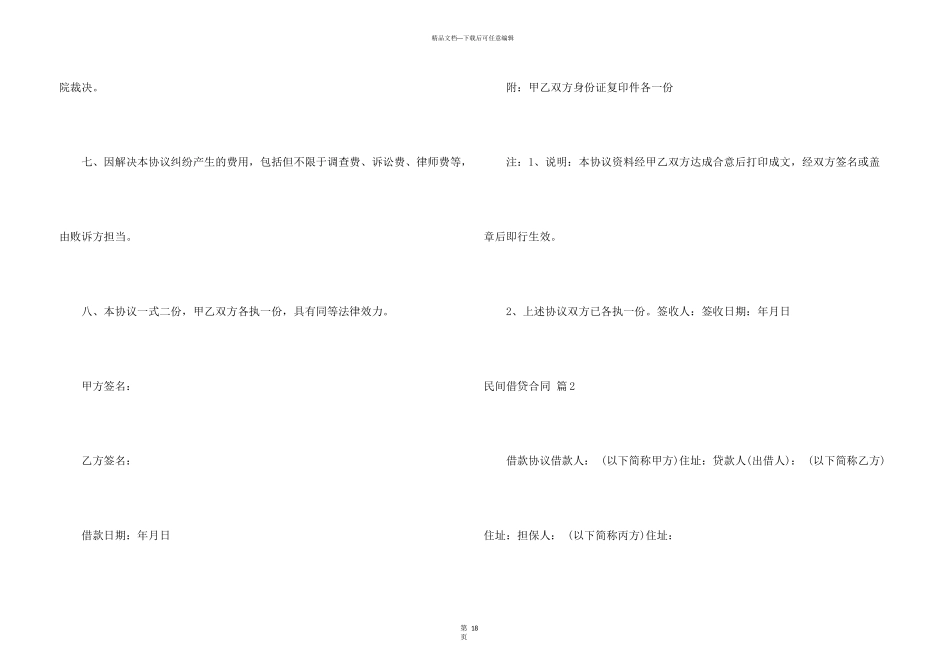 精品文档—下载后可任意编辑

院裁决。

七、因解决本协议纠纷产生的费用，包括但不限于调查费、诉讼费、律师费等，由败诉方担当。

八、本协议一式二份，甲乙双方各执一份，具有同等法律效力。

甲方签名：

乙方签名：

借款日期：年月日

附：甲乙双方身份证复印件各一份

注：1、说明：本协议资料经甲乙双方达成合意后打印成文，经双方签名或盖章后即行生效。

2、上述协议双方已各执一份。签收人：签收日期：年月日

民间借贷合同 篇2

借款协议借款人：（以下简称甲方）住址：贷款人(出借人)：（以下简称乙方）

住址：担保人：（以下简称丙方）住址：

第 10 页